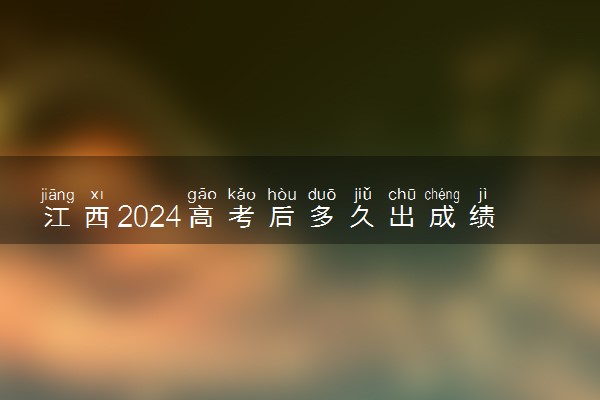 jiāng xī gāo kǎo hòu duō jiǔ chū chéng jì
江西2024高考后多久出成绩